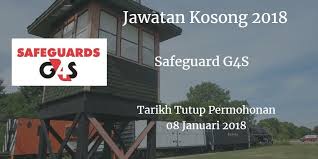 Jawatan Kosong 2018

SAFEGUARDS
G4S

Safeguard G4S

Tarikh Tutup Permohonan
08 Januari 2018